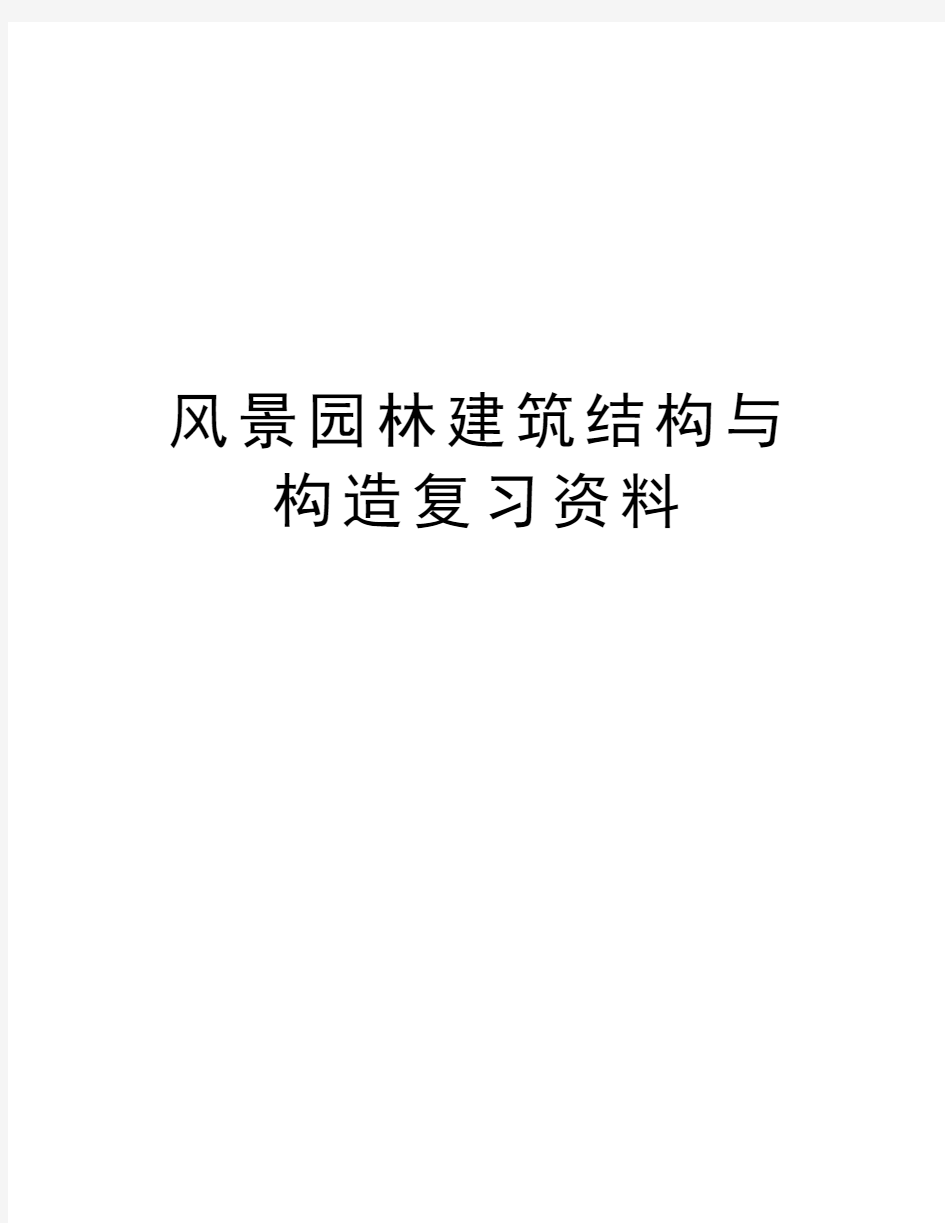 风景园林建筑结构与构造复习资料